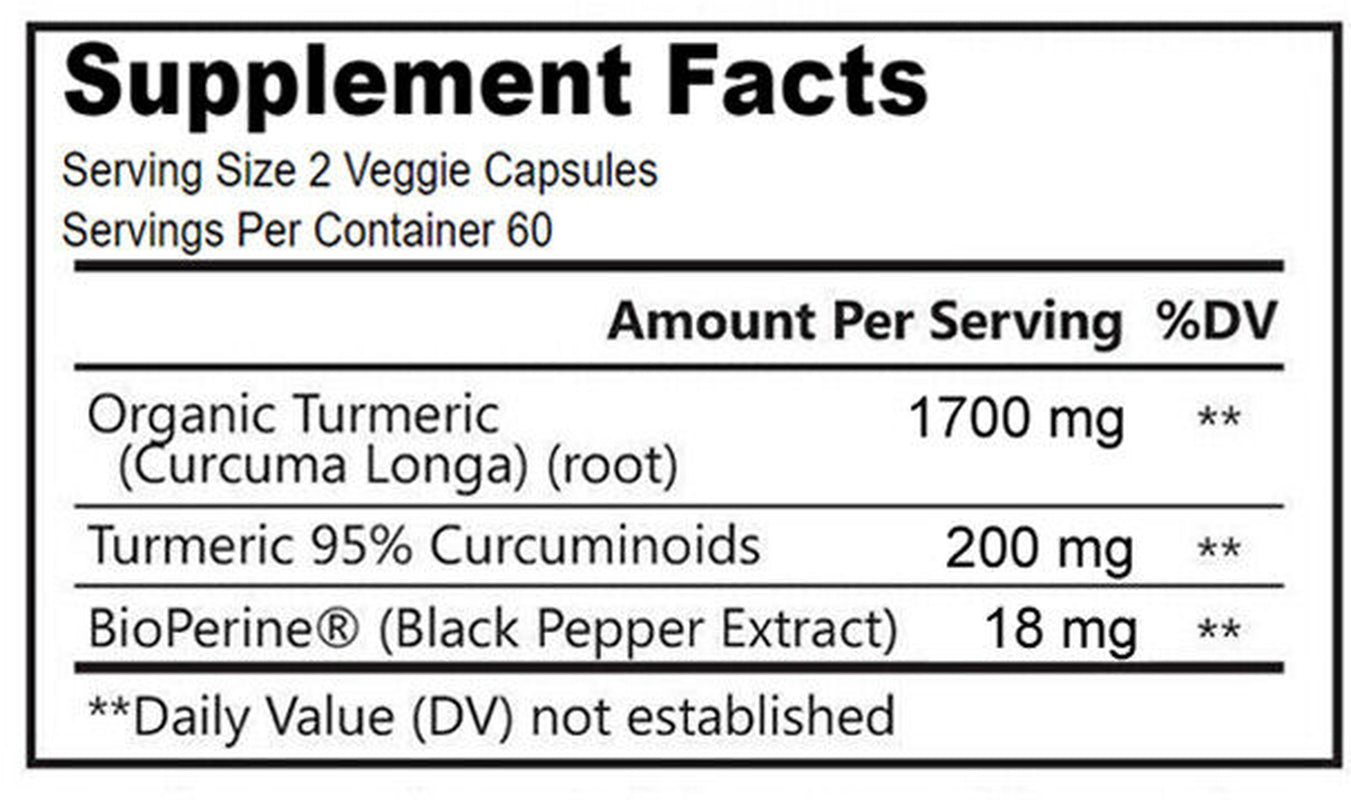 Supplement Facts

Serving Size 2 Veggie Capsules
Servings Per Container 60

| | Amount Per Serving | %DV |
|---|---|---|
| Organic Turmeric (Curcuma Longa) (root) | 1700 mg | ** |
| Turmeric 95% Curcuminoids | 200 mg | ** |
| BioPerine® (Black Pepper Extract) | 18 mg | ** |

**Daily Value (DV) not established